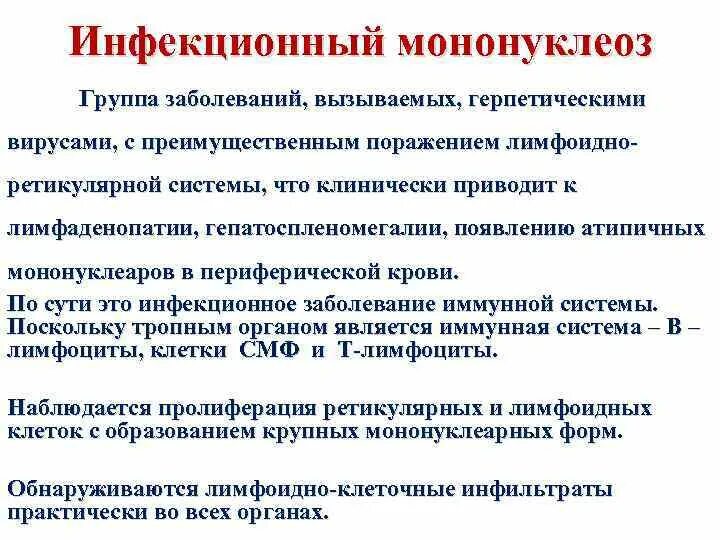 Инфекционный мононуклеоз

Группа заболеваний, вызываемых, герпетическими вирусами, с преимущественным поражением лимфоидно-ретикулярной системы, что клинически приводит к лимфаденопатии, гепатоспленомегалии, появлению атипичных мононуклеаров в периферической крови.

По сути это инфекционное заболевание иммунной системы. Поскольку тропным органом является иммунная система – В – лимфоциты, клетки СМФ и Т-лимфоциты.

Наблюдается пролиферация ретикулярных и лимфоидных клеток с образованием крупных мононуклеарных форм.

Обнаруживаются лимфоидно-клеточные инфильтраты практически во всех органах.